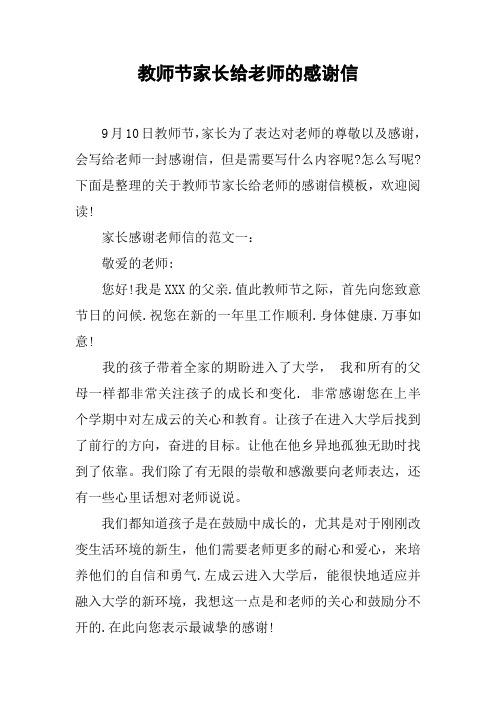 教师节家长给老师的感谢信

9月10日教师节,家长为了表达对老师的尊敬以及感谢,会写给老师一封感谢信,但是需要写什么内容呢?怎么写呢?下面是整理的关于教师节家长给老师的感谢信模板,欢迎阅读!

家长感谢老师信的范文一:

敬爱的老师:

您好!我是XXX的父亲.值此教师节之际,首先向您致意节日的问候.祝您在新的一年里工作顺利.身体健康.万事如意!

我的孩子带着全家的期盼进入了大学, 我和所有的父母一样都非常关注孩子的成长和变化. 非常感谢您在上半个学期中对左成云的关心和教育。让孩子在进入大学后找到了前行的方向,奋进的目标。让他在他乡异地孤独无助时找到了依靠。我们除了有无限的崇敬和感激要向老师表达,还有一些心里话想对老师说说。

我们都知道孩子是在鼓励中成长的,尤其是对于刚刚改变生活环境的新生,他们需要老师更多的耐心和爱心,来培养他们的自信和勇气.左成云进入大学后,能很快地适应并融入大学的新环境,我想这一点是和老师的关心和鼓励分不开的.在此向您表示最诚挚的感谢!